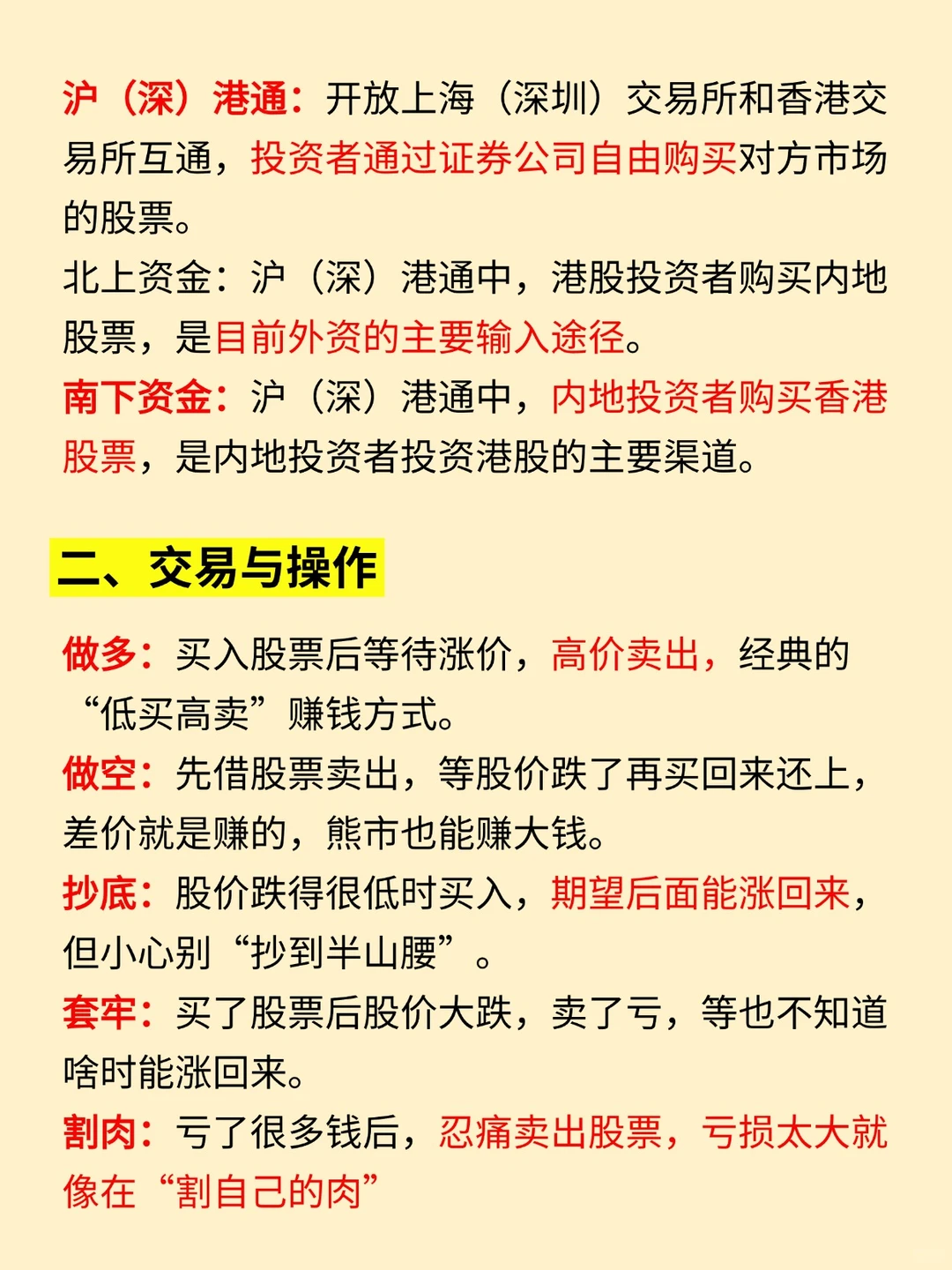 沪（深）港通：开放上海（深圳）交易所和香港交易所互通，投资者通过证券公司自由购买对方市场的股票。
北上资金：沪（深）港通中，港股投资者购买内地股票，是目前外资的主要输入途径。
南下资金：沪（深）港通中，内地投资者购买香港股票，是内地投资者投资港股的主要渠道。

二、交易与操作

做多：买入股票后等待涨价，高价卖出，经典的“低买高卖”赚钱方式。
做空：先借股票卖出，等股价跌了再买回来还上，差价就是赚的，熊市也能赚大钱。
抄底：股价跌得很低时买入，期望后面能涨回来，但小心别“抄到半山腰”。
套牢：买了股票后股价大跌，卖了亏，等也不知道啥时能涨回来。
割肉：亏了很多钱后，忍痛卖出股票，亏损太大就像在“割自己的肉”